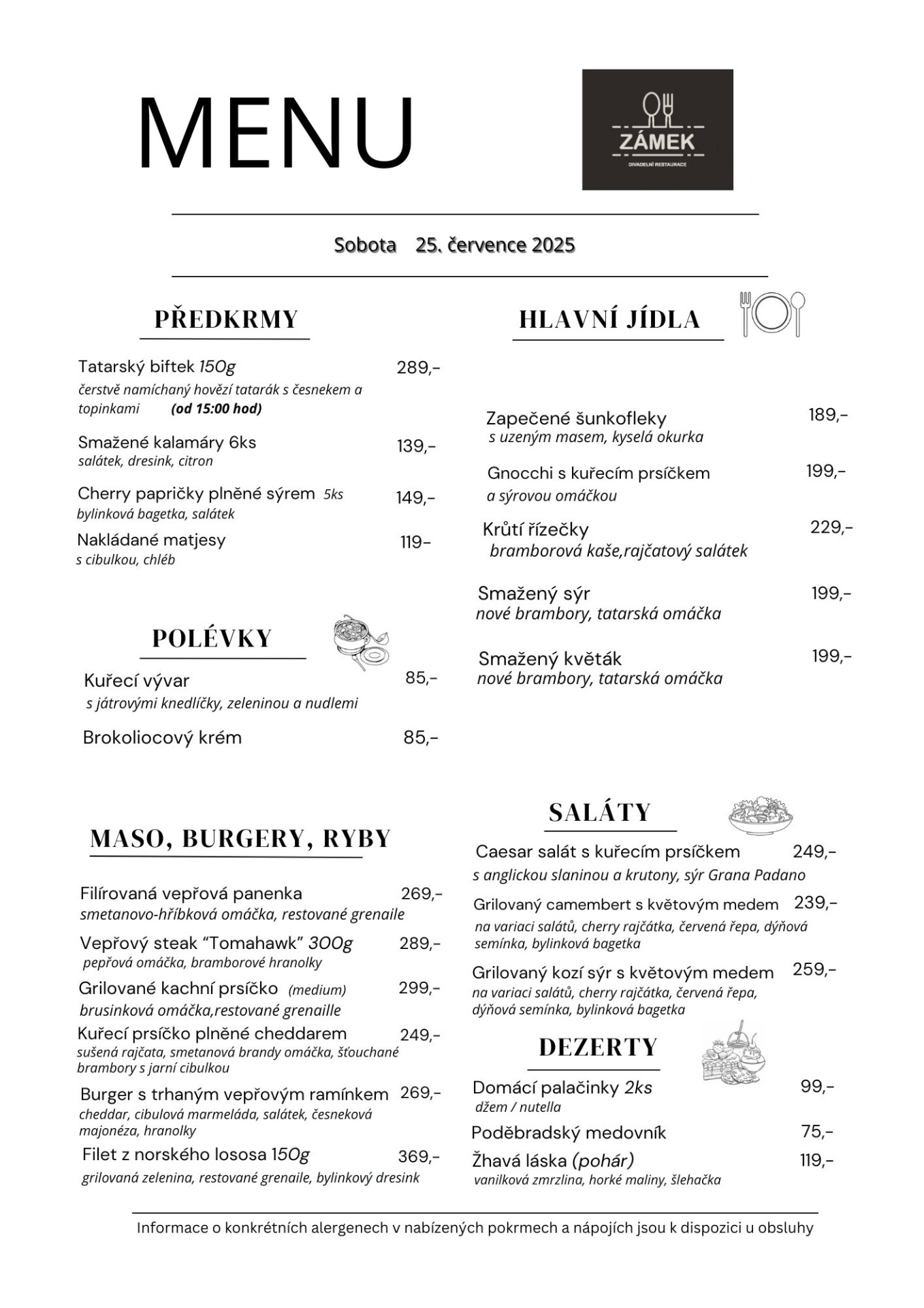 MENU

ZÁMEK
DIVADELNÍ RESTAURACE

Sobota 25. července 2025

PŘEDKRMY

Tatarský biftek 150g 289,-
čerstvě namíchaný hovězí tatarák s česnekem a topinkami (od 15:00 hod)

Smažené kalamáry 6ks 139,-
salátek, dresink, citron

Cherry papričky plněné sýrem 5ks 149,-
bylinková bagetka, salátek

Nakládané matjesy 119-
s cibulkou, chléb

POLÉVKY

Kuřecí vývar 85,-
s játrovými knedlíčky, zeleninou a nudlemi

Brokoliocový krém 85,-

MASO, BURGERY, RYBY

Filírovaná vepřová panenka 269,-
smetanovo-hříbková omáčka, restované grenaile

Vepřový steak "Tomahawk" 300g 289,-
pepřová omáčka, bramborové hranolky

Grilované kachní prsíčko (medium) 299,-
brusinková omáčka,restované grenaille

Kuřecí prsíčko plněné cheddarem 249,-
sušená rajčata, smetanová brandy omáčka, šťouchané brambory s jarní cibulkou

Burger s trhaným vepřovým ramínkem 269,-
cheddar, cibulová marmeláda, salátek, česneková majonéza, hranolky

Filet z norského lososa 150g 369,-
grilovaná zelenina, restované grenaile, bylinkový dresink

HLAVNÍ JÍDLA

Zapečené šunkofleky 189,-
s uzeným masem, kyselá okurka

Gnocchi s kuřecím prsíčkem 199,-
a sýrovou omáčkou

Krůtí řízečky 229,-
bramborová kaše,rajčatový salátek

Smažený sýr 199,-
nové brambory, tatarská omáčka

Smažený květák 199,-
nové brambory, tatarská omáčka

SALÁTY

Caesar salát s kuřecím prsíčkem 249,-
s anglickou slaninou a krutony, sýr Grana Padano

Grilovaný camembert s květovým medem 239,-
na variaci salátů, cherry rajčátka, červená řepa, dýňová semínka, bylinková bagetka

Grilovaný kozí sýr s květovým medem 259,-
na variaci salátů, cherry rajčátka, červená řepa, dýňová semínka, bylinková bagetka

DEZERTY

Domácí palačinky 2ks 99,-
džem / nutella

Poděbradský medovník 75,-

Žhavá láska (pohár) 119,-
vanilková zmrzlina, horké maliny, šlehačka

Informace o konkrétních alergenech v nabízených pokrmech a nápojích jsou k dispozici u obsluhy